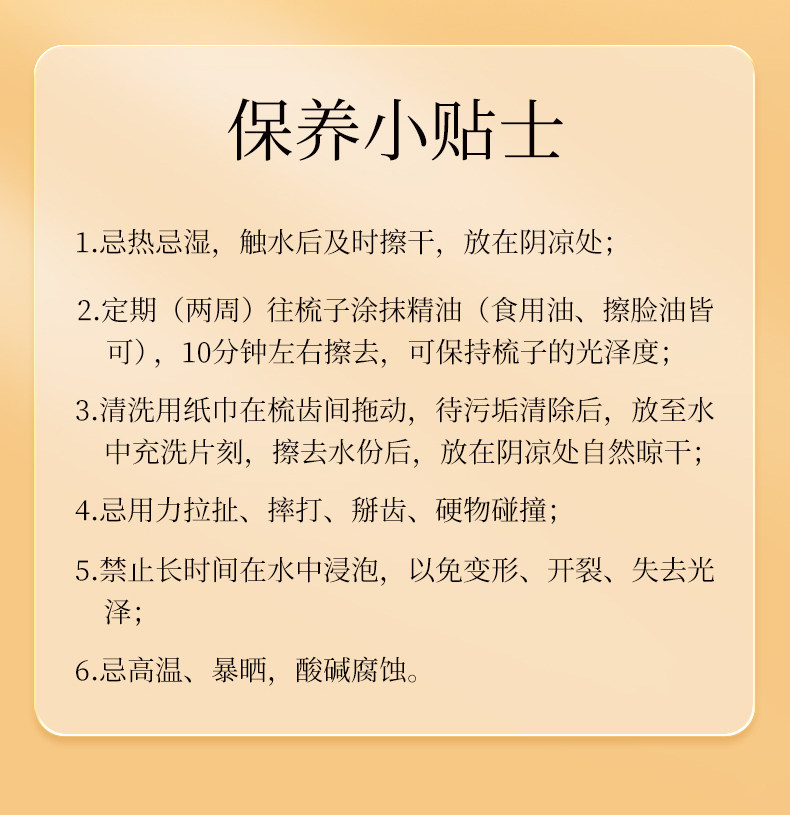 保养小贴士

1.忌热忌湿，触水后及时擦干，放在阴凉处；

2.定期（两周）往梳子涂抹精油（食用油、擦脸油皆可），10分钟左右擦去，可保持梳子的光泽度；

3.清洗用纸巾在梳齿间拖动，待污垢清除后，放至水中充洗片刻，擦去水份后，放在阴凉处自然晾干；

4.忌用力拉扯、摔打、掰齿、硬物碰撞；

5.禁止长时间在水中浸泡，以免变形、开裂、失去光泽；

6.忌高温、暴晒，酸碱腐蚀。